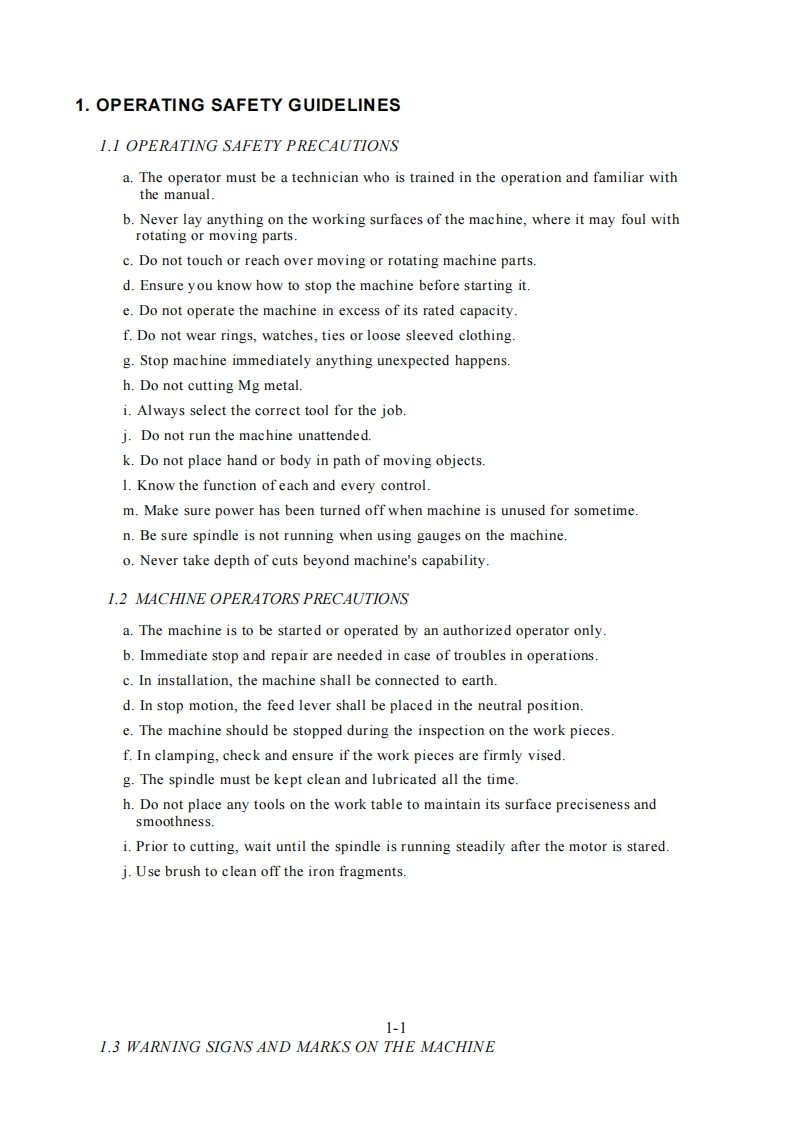 1. OPERATING SAFETY GUIDELINES

1.1 OPERATING SAFETY PRECAUTIONS

a. The operator must be a technician who is trained in the operation and familiar with the manual.

b. Never lay anything on the working surfaces of the machine, where it may foul with rotating or moving parts.

c. Do not touch or reach over moving or rotating machine parts.

d. Ensure you know how to stop the machine before starting it.

e. Do not operate the machine in excess of its rated capacity.

f. Do not wear rings, watches, ties or loose sleeved clothing.

g. Stop machine immediately anything unexpected happens.

h. Do not cutting Mg metal.

i. Always select the correct tool for the job.

j. Do not run the machine unattended.

k. Do not place hand or body in path of moving objects.

l. Know the function of each and every control.

m. Make sure power has been turned off when machine is unused for sometime.

n. Be sure spindle is not running when using gauges on the machine.

o. Never take depth of cuts beyond machine's capability.

1.2 MACHINE OPERATORS PRECAUTIONS

a. The machine is to be started or operated by an authorized operator only.

b. Immediate stop and repair are needed in case of troubles in operations.

c. In installation, the machine shall be connected to earth.

d. In stop motion, the feed lever shall be placed in the neutral position.

e. The machine should be stopped during the inspection on the work pieces.

f. In clamping, check and ensure if the work pieces are firmly vised.

g. The spindle must be kept clean and lubricated all the time.

h. Do not place any tools on the work table to maintain its surface preciseness and smoothness.

i. Prior to cutting, wait until the spindle is running steadily after the motor is stared.

j. Use brush to clean off the iron fragments.

1-1

1.3 WARNING SIGNS AND MARKS ON THE MACHINE